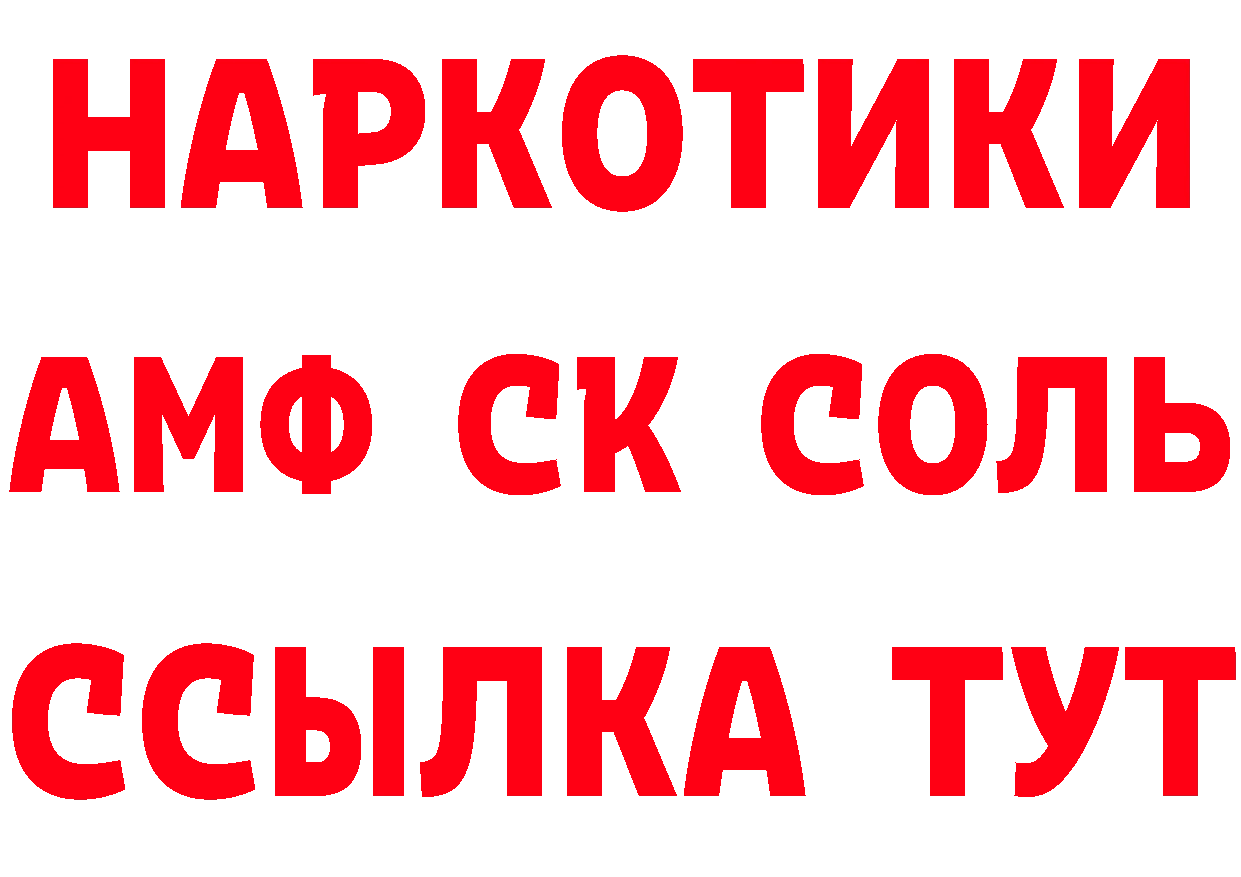 НАРКОТИКИ

АМФ СК СОЛЬ

ССЫЛКА ТУТ